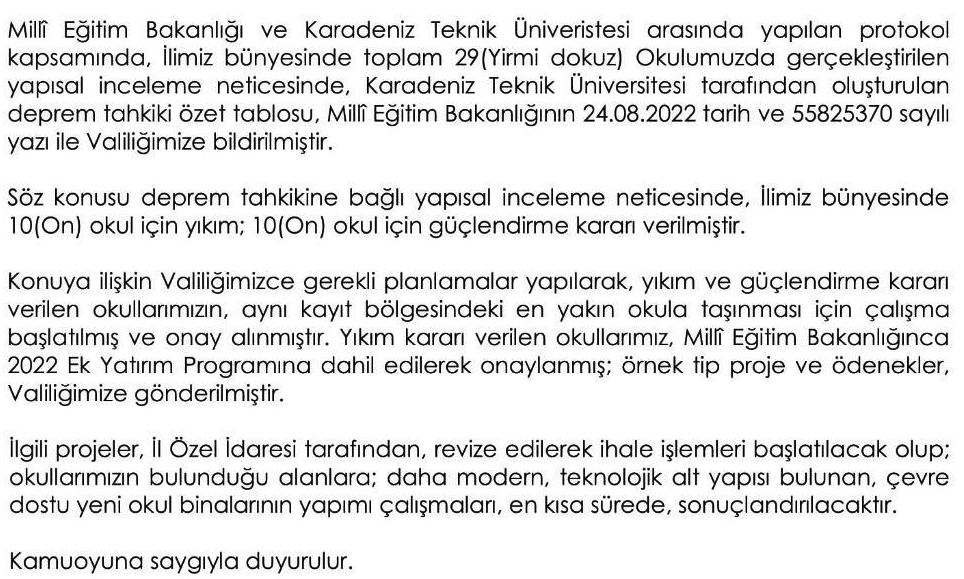 Millî Eğitim Bakanlığı ve Karadeniz Teknik Üniversitesi arasında yapılan protokol kapsamında, İlimiz bünyesinde toplam 29(Yirmi dokuz) Okulumuzda gerçekleştirilen yapısal inceleme neticesinde, Karadeniz Teknik Üniversitesi tarafından oluşturulan deprem tahkiki özet tablosu, Millî Eğitim Bakanlığının 24.08.2022 tarih ve 55825370 sayılı yazı ile Valiliğimize bildirilmiştir.

Söz konusu deprem tahkikine bağlı yapısal inceleme neticesinde, İlimiz bünyesinde 10(On) okul için yıkım; 10(On) okul için güçlendirme kararı verilmiştir.

Konuya ilişkin Valiliğimizce gerekli planlamalar yapılarak, yıkım ve güçlendirme kararı verilen okullarımızın, aynı kayıt bölgesindeki en yakın okula taşınması için çalışma başlatılmış ve onay alınmıştır. Yıkım kararı verilen okullarımız, Millî Eğitim Bakanlığınca 2022 Ek Yatırım Programına dahil edilerek onaylanmış; örnek tip proje ve ödenekler, Valiliğimize gönderilmiştir.

İlgili projeler, İl Özel İdaresi tarafından, revize edilerek ihale işlemleri başlatılacak olup; okullarımızın bulunduğu alanlara; daha modern, teknolojik alt yapısı bulunan, çevre dostu yeni okul binalarının yapımı çalışmaları, en kısa sürede, sonuçlandırılacaktır.

Kamuoyuna saygıyla duyurulur.